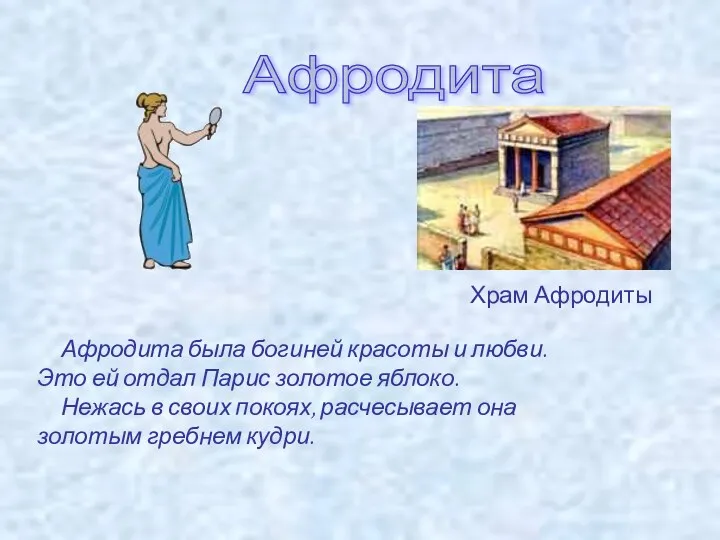 Афродита

Храм Афродиты

Афродита была богиней красоты и любви. Это ей отдал Парис золотое яблоко.

Нежась в своих покоях, расчесывает она золотым гребнем кудри.